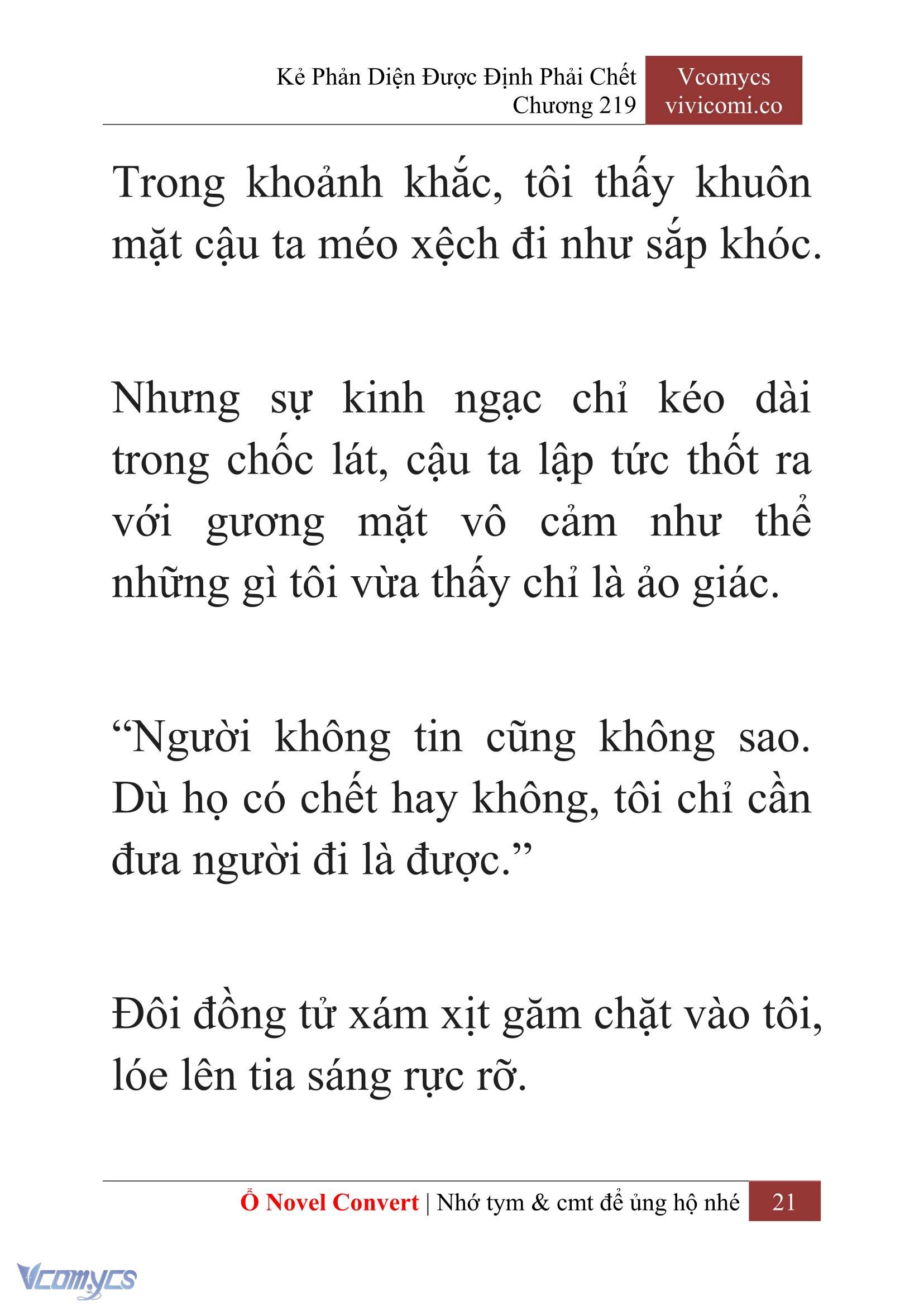 Kẻ Phản Diện Được Định Phải Chết
Chương 219

Vcomycs
vivicomi.co

Trong khoảnh khắc, tôi thấy khuôn mặt cậu ta méo xệch đi như sắp khóc.

Nhưng sự kinh ngạc chỉ kéo dài trong chốc lát, cậu ta lập tức thốt ra với gương mặt vô cảm như thể những gì tôi vừa thấy chỉ là ảo giác.

“Người không tin cũng không sao. Dù họ có chết hay không, tôi chỉ cần đưa người đi là được.”

Đôi đồng tử xám xịt găm chặt vào tôi, lóe lên tia sáng rực rỡ.

Ổ Novel Convert | Nhớ tym & cmt để ủng hộ nhé 21

Vcomycs